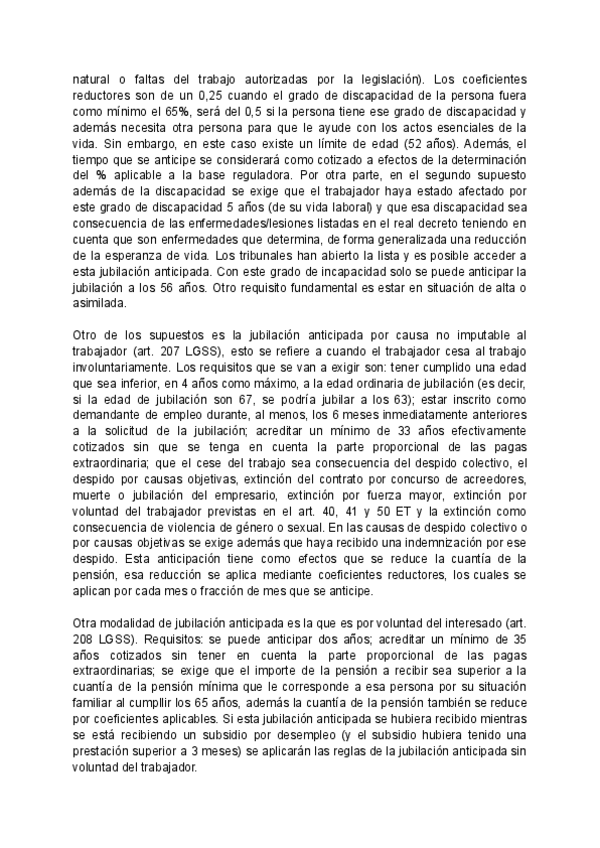 natural o faltas del trabajo autorizadas por la legislación). Los coeficientes reductores son de un 0,25 cuando el grado de discapacidad de la persona fuera como mínimo el 65%, será del 0,5 si la persona tiene ese grado de discapacidad y además necesita otra persona para que le ayude con los actos esenciales de la vida. Sin embargo, en este caso existe un límite de edad (52 años). Además, el tiempo que se anticipe se considerará como cotizado a efectos de la determinación del % aplicable a la base reguladora. Por otra parte, en el segundo supuesto además de la discapacidad se exige que el trabajador haya estado afectado por este grado de discapacidad 5 años (de su vida laboral) y que esa discapacidad sea consecuencia de las enfermedades/lesiones listadas en el real decreto teniendo en cuenta que son enfermedades que determina, de forma generalizada una reducción de la esperanza de vida. Los tribunales han abierto la lista y es posible acceder a esta jubilación anticipada. Con este grado de incapacidad solo se puede anticipar la jubilación a los 56 años. Otro requisito fundamental es estar en situación de alta o asimilada.

Otro de los supuestos es la jubilación anticipada por causa no imputable al trabajador (art. 207 LGSS), esto se refiere a cuando el trabajador cesa al trabajo involuntariamente. Los requisitos que se van a exigir son: tener cumplido una edad que sea inferior, en 4 años como máximo, a la edad ordinaria de jubilación (es decir, si la edad de jubilación son 67, se podría jubilar a los 63); estar inscrito como demandante de empleo durante, al menos, los 6 meses inmediatamente anteriores a la solicitud de la jubilación; acreditar un mínimo de 33 años efectivamente cotizados sin que se tenga en cuenta la parte proporcional de las pagas extraordinaria; que el cese del trabajo sea consecuencia del despido colectivo, el despido por causas objetivas, extinción del contrato por concurso de acreedores, muerte o jubilación del empresario, extinción por fuerza mayor, extinción por voluntad del trabajador previstas en el art. 40, 41 y 50 ET y la extinción como consecuencia de violencia de género o sexual. En las causas de despido colectivo o por causas objetivas se exige además que haya recibido una indemnización por ese despido. Esta anticipación tiene como efectos que se reduce la cuantía de la pensión, esa reducción se aplica mediante coeficientes reductores, los cuales se aplican por cada mes o fracción de mes que se anticipe.

Otra modalidad de jubilación anticipada es la que es por voluntad del interesado (art. 208 LGSS). Requisitos: se puede anticipar dos años; acreditar un mínimo de 35 años cotizados sin tener en cuenta la parte proporcional de las pagas extraordinarias; se exige que el importe de la pensión a recibir sea superior a la cuantía de la pensión mínima que le corresponde a esa persona por su situación familiar al cumpllir los 65 años, además la cuantía de la pensión también se reduce por coeficientes aplicables. Si esta jubilación anticipada se hubiera recibido mientras se está recibiendo un subsidio por desempleo (y el subsidio hubiera tenido una prestación superior a 3 meses) se aplicarán las reglas de la jubilación anticipada sin voluntad del trabajador.